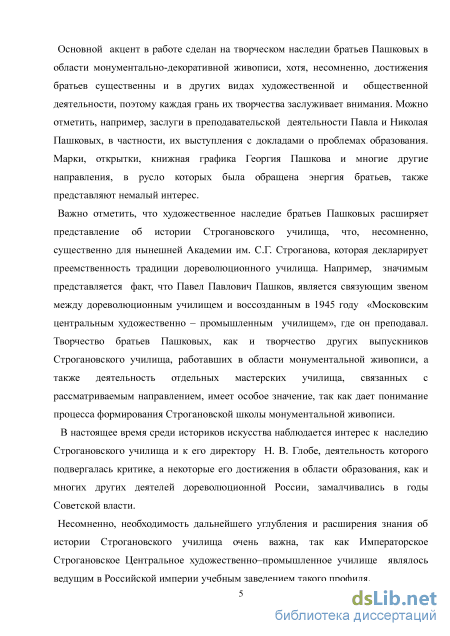 Основной акцент в работе сделан на творческом наследии братьев Пашковых в области монументально-декоративной живописи, хотя, несомненно, достижения братьев существенны и в других видах художественной и общественной деятельности, поэтому каждая грань их творчества заслуживает внимания. Можно отметить, например, заслуги в преподавательской деятельности Павла и Николая Пашковых, в частности, их выступления с докладами о проблемах образования. Марки, открытки, книжная графика Георгия Пашкова и многие другие направления, в русло которых была обращена энергия братьев, также представляют немалый интерес.

Важно отметить, что художественное наследие братьев Пашковых расширяет представление об истории Строгановского училища, что, несомненно, существенно для нынешней Академии им. С.Г. Строганова, которая декларирует преемственность традиции дореволюционного училища. Например, значимым представляется факт, что Павел Павлович Пашков, является связующим звеном между дореволюционным училищем и воссозданным в 1945 году «Московским центральным художественно – промышленным училищем», где он преподавал. Творчество братьев Пашковых, как и творчество других выпускников Строгановского училища, работавших в области монументальной живописи, а также деятельность отдельных мастерских училища, связанных с рассматриваемым направлением, имеет особое значение, так как дает понимание процесса формирования Строгановской школы монументальной живописи.

В настоящее время среди историков искусства наблюдается интерес к наследию Строгановского училища и к его директору Н. В. Глобе, деятельность которого подвергалась критике, а некоторые его достижения в области образования, как и многих других деятелей дореволюционной России, замалчивались в годы Советской власти.

Несомненно, необходимость дальнейшего углубления и расширения знания об истории Строгановского училища очень важна, так как Императорское Строгановское Центральное художественно–промышленное училище являлось ведущим в Российской империи учебным заведением такого профиля.

5

dsLib.net
библиотека диссертаций